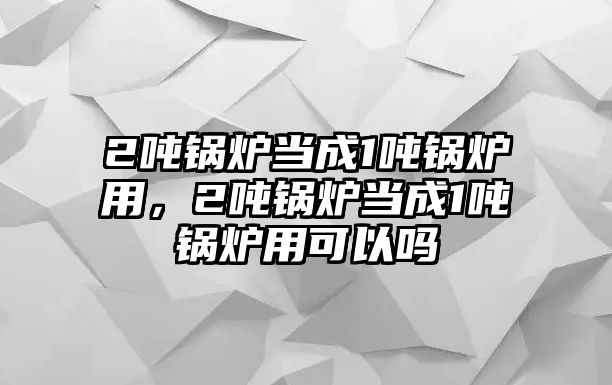 2吨锅炉当成1吨锅炉用，2吨锅炉当成1吨锅炉用可以吗